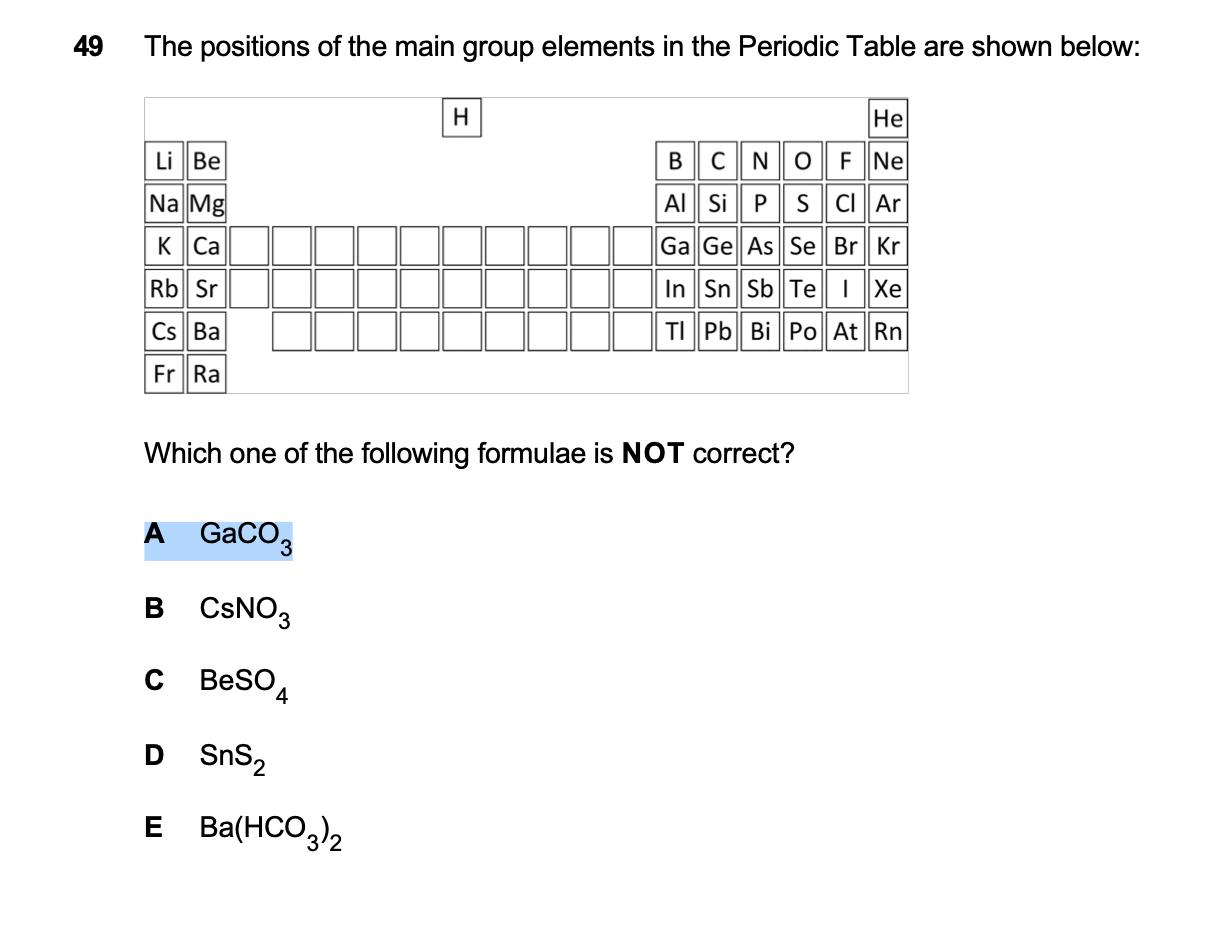 49 The positions of the main group elements in the Periodic Table are shown below:

H He
Li Be B C N O F Ne
Na Mg Al Si P S Cl Ar
K Ca Ga Ge As Se Br Kr
Rb Sr In Sn Sb Te I Xe
Cs Ba Tl Pb Bi Po At Rn
Fr Ra

Which one of the following formulae is **NOT** correct?

A $GaCO_3$

B $CsNO_3$

C $BeSO_4$

D $SnS_2$

E $Ba(HCO_3)_2$